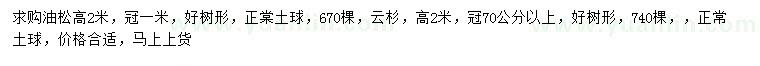 求购油松高2米，冠一米，好树形，正常土球，670棵，云杉，高2米，冠70公分以上，好树形，740棵，，正常土球，价格合适，马上上货